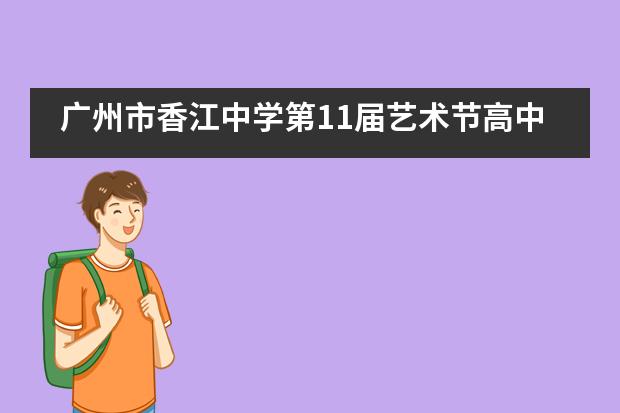 广州市香江中学第11届艺术节高中